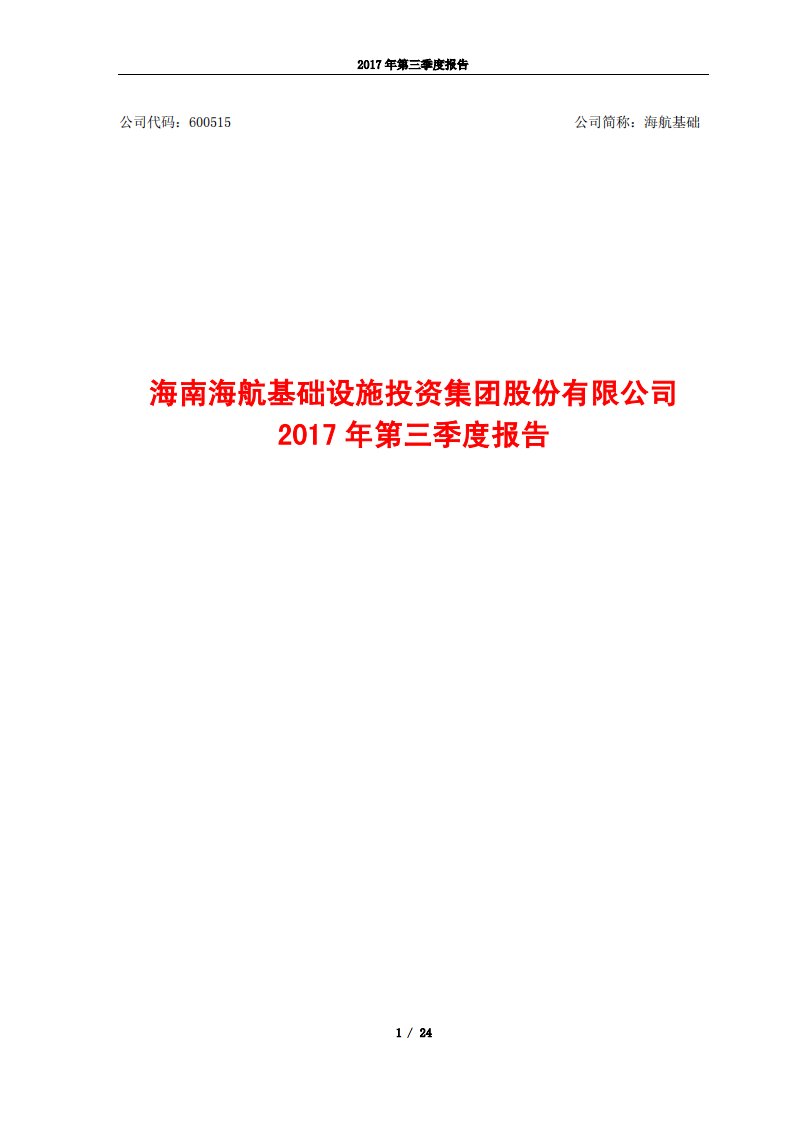 2017 年第三季度报告

公司代码：600515

公司简称：海航基础

海南海航基础设施投资集团股份有限公司
2017 年第三季度报告

1 / 24